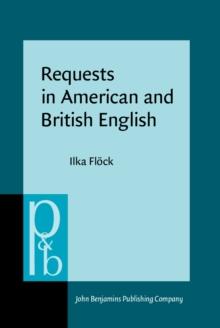 Requests in American and British English

Ilka Flöck

p&b

John Benjamins Publishing Company